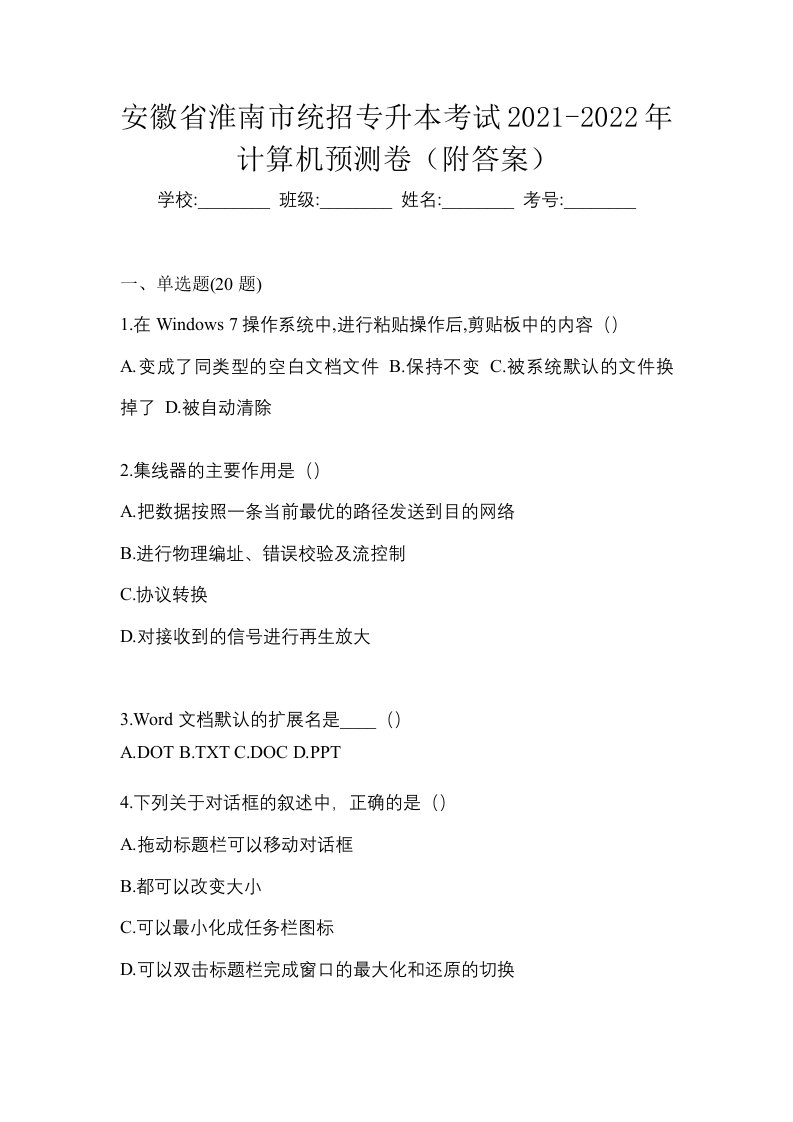 安徽省淮南市统招专升本考试2021-2022年计算机预测卷（附答案）

学校:________ 班级:________ 姓名:________ 考号:________

一、单选题(20 题)

1.在 Windows 7 操作系统中,进行粘贴操作后,剪贴板中的内容（）

A.变成了同类型的空白文档文件 B.保持不变 C.被系统默认的文件换掉了 D.被自动清除

2.集线器的主要作用是（）

A.把数据按照一条当前最优的路径发送到目的网络

B.进行物理编址、错误校验及流控制

C.协议转换

D.对接收到的信号进行再生放大

3.Word 文档默认的扩展名是____（）

A.DOT B.TXT C.DOC D.PPT

4.下列关于对话框的叙述中，正确的是（）

A.拖动标题栏可以移动对话框

B.都可以改变大小

C.可以最小化成任务栏图标

D.可以双击标题栏完成窗口的最大化和还原的切换